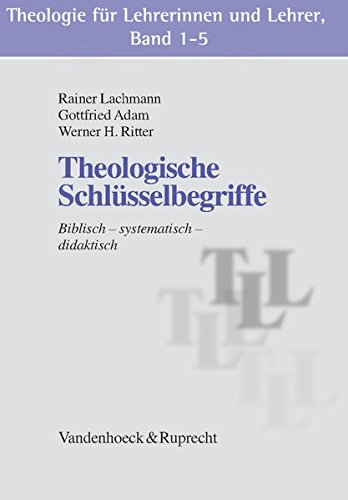 Theologie für Lehrerinnen und Lehrer, Band 1-5

Rainer Lachmann
Gottfried Adam
Werner H. Ritter

Theologische Schlüsselbegriffe

Biblisch – systematisch – didaktisch

TLL
TLL
TLL

Vandenhoeck & Ruprecht